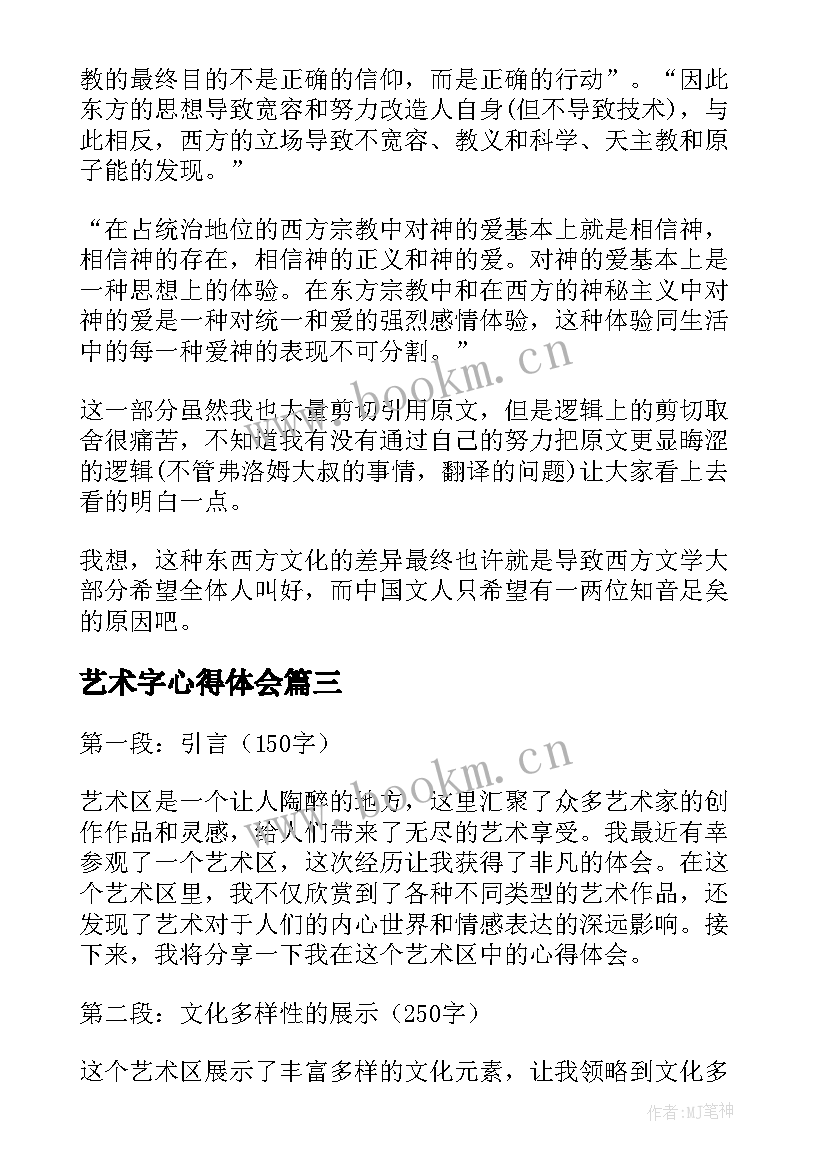 教的最终目的不是正确的信仰，而是正确的行动”。“因此东方的思想导致宽容和努力改造人自身(但不导致技术)，与此相反，西方的立场导致不宽容、教义和科学、天主教和原子能的发现。”

“在占统治地位的西方宗教中对神的爱基本上就是相信神，相信神的存在，相信神的正义和神的爱。对神的爱基本上是一种思想上的体验。在东方宗教中和在西方的神秘主义中对神的爱是一种对统一和爱的强烈感情体验，这种体验同生活中的每一种爱神的表现不可分割。”

www.bookm.cn

这一部分虽然我也大量剪切引用原文，但是逻辑上的剪切取舍很痛苦，不知道我有没有通过自己的努力把原文更显晦涩的逻辑(不管弗洛姆大叔的事情，翻译的问题)让大家看上去看的明白一点。

我想，这种东西方文化的差异最终也许就是导致西方文学大部分希望全体人叫好，而中国文人只希望有一两位知音足矣的原因吧。

艺术字心得体会篇三

第一段：引言（150字）

www.bookm.cn

艺术区是一个让人陶醉的地方，这里汇聚了众多艺术家的创作作品和灵感，给人们带来了无尽的艺术享受。我最近有幸参观了一个艺术区，这次经历让我获得了非凡的体会。在这个艺术区里，我不仅欣赏到了各种不同类型的艺术作品，还发现了艺术对于人们的内心世界和情感表达的深远影响。接下来，我将分享一下我在这个艺术区中的心得体会。

第二段：文化多样性的展示（250字）

这个艺术区展示了丰富多样的文化元素，让我领略到文化多

作者:MJ笔神